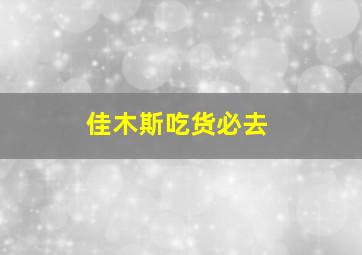 佳木斯吃货必去